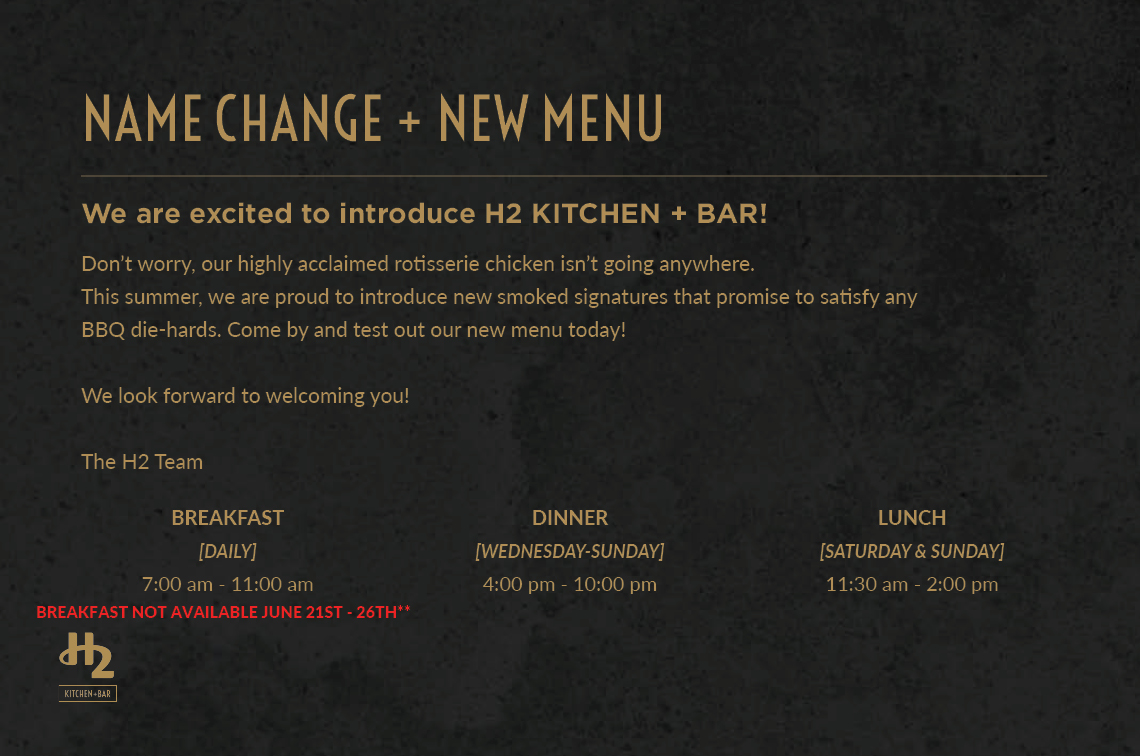 NAME CHANGE + NEW MENU

We are excited to introduce H2 KITCHEN + BAR!

Don't worry, our highly acclaimed rotisserie chicken isn't going anywhere. This summer, we are proud to introduce new smoked signatures that promise to satisfy any BBQ die-hards. Come by and test out our new menu today!

We look forward to welcoming you!

The H2 Team

BREAKFAST
[DAILY]
7:00 am - 11:00 am
BREAKFAST NOT AVAILABLE JUNE 21ST - 26TH**

DINNER
[WEDNESDAY-SUNDAY]
4:00 pm - 10:00 pm

LUNCH
[SATURDAY & SUNDAY]
11:30 am - 2:00 pm

H2
KITCHEN+BAR